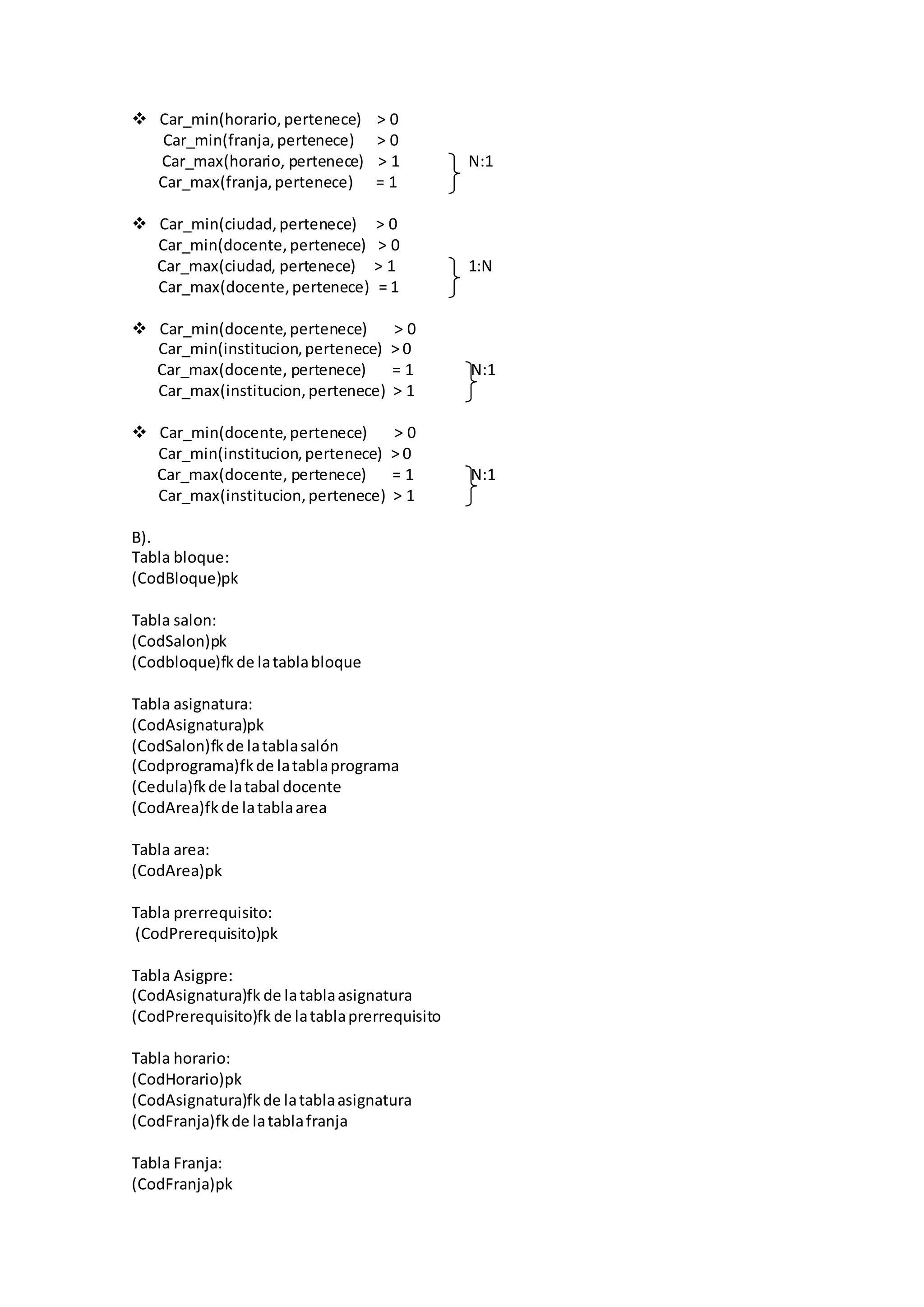 ❖ Car_min(horario, pertenece) > 0
Car_min(franja, pertenece) > 0
Car_max(horario, pertenece) > 1
Car_max(franja, pertenece) = 1
N:1

❖ Car_min(ciudad, pertenece) > 0
Car_min(docente, pertenece) > 0
Car_max(ciudad, pertenece) > 1
Car_max(docente, pertenece) = 1
1:N

❖ Car_min(docente, pertenece) > 0
Car_min(institucion, pertenece) > 0
Car_max(docente, pertenece) = 1
Car_max(institucion, pertenece) > 1
N:1

❖ Car_min(docente, pertenece) > 0
Car_min(institucion, pertenece) > 0
Car_max(docente, pertenece) = 1
Car_max(institucion, pertenece) > 1
N:1

B).
Tabla bloque:
(CodBloque)pk

Tabla salon:
(CodSalon)pk
(Codbloque)fk de la tabla bloque

Tabla asignatura:
(CodAsignatura)pk
(CodSalon)fk de la tabla salón
(Codprograma)fk de la tabla programa
(Cedula)fk de la tabal docente
(CodArea)fk de la tabla area

Tabla area:
(CodArea)pk

Tabla prerrequisito:
(CodPrerequisito)pk

Tabla Asigpre:
(CodAsignatura)fk de la tabla asignatura
(CodPrerequisito)fk de la tabla prerrequisito

Tabla horario:
(CodHorario)pk
(CodAsignatura)fk de la tabla asignatura
(CodFranja)fk de la tabla franja

Tabla Franja:
(CodFranja)pk